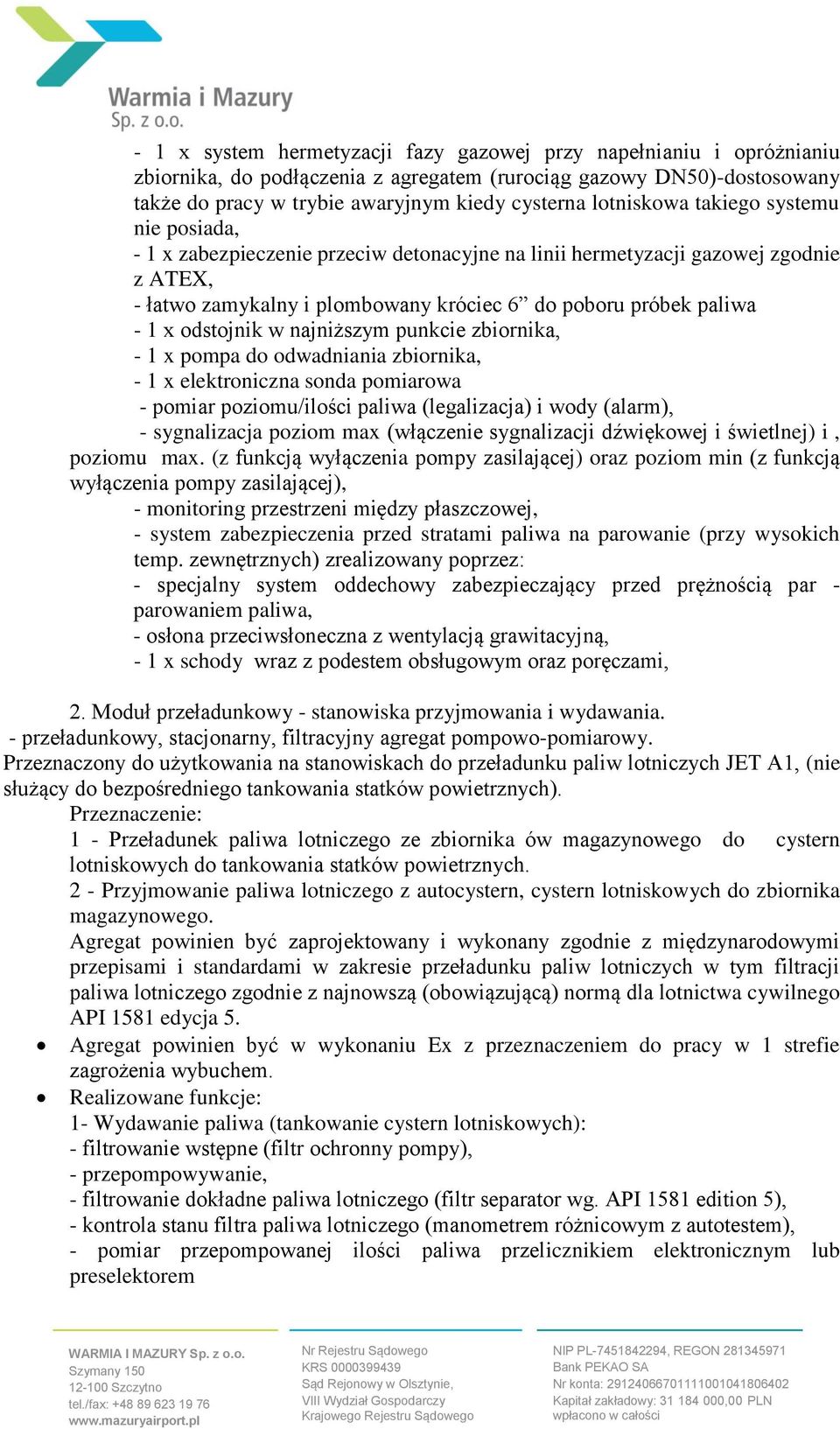 Warmia i Mazury
Sp. z o.o.

- 1 x system hermetyzacji fazy gazowej przy napełnianiu i opróżnianiu zbiornika, do podłączenia z agregatem (rurociąg gazowy DN50)-dostosowany także do pracy w trybie awaryjnym kiedy cysterna lotniskowa takiego systemu nie posiada,
- 1 x zabezpieczenie przeciw detonacyjne na linii hermetyzacji gazowej zgodnie z ATEX,
- łatwo zamykalny i plombowany króciec 6” do poboru próbek paliwa
- 1 x odstojnik w najniższym punkcie zbiornika,
- 1 x pompa do odwadniania zbiornika,
- 1 x elektroniczna sonda pomiarowa
- pomiar poziomu/ilości paliwa (legalizacja) i wody (alarm),
- sygnalizacja poziom max (włączenie sygnalizacji dźwiękowej i świetlnej) i , poziomu max. (z funkcją wyłączenia pompy zasilającej) oraz poziom min (z funkcją wyłączenia pompy zasilającej),
- monitoring przestrzeni między płaszczowej,
- system zabezpieczenia przed stratami paliwa na parowanie (przy wysokich temp. zewnętrznych) zrealizowany poprzez:
- specjalny system oddechowy zabezpieczający przed prężnością par - parowaniem paliwa,
- osłona przeciwsłoneczna z wentylacją grawitacyjną,
- 1 x schody wraz z podestem obsługowym oraz poręczami,

2. Moduł przeładunkowy - stanowiska przyjmowania i wydawania.
- przeładunkowy, stacjonarny, filtracyjny agregat pompowo-pomiarowy.
Przeznaczony do użytkowania na stanowiskach do przeładunku paliw lotniczych JET A1, (nie służący do bezpośredniego tankowania statków powietrznych).
Przeznaczenie:
1 - Przeładunek paliwa lotniczego ze zbiornika ów magazynowego do cystern lotniskowych do tankowania statków powietrznych.
2 - Przyjmowanie paliwa lotniczego z autocystern, cystern lotniskowych do zbiornika magazynowego.
Agregat powinien być zaprojektowany i wykonany zgodnie z międzynarodowymi przepisami i standardami w zakresie przeładunku paliw lotniczych w tym filtracji paliwa lotniczego zgodnie z najnowszą (obowiązującą) normą dla lotnictwa cywilnego API 1581 edycja 5.
• Agregat powinien być w wykonaniu Ex z przeznaczeniem do pracy w 1 strefie zagrożenia wybuchem.
• Realizowane funkcje:
1- Wydawanie paliwa (tankowanie cystern lotniskowych):
- filtrowanie wstępne (filtr ochronny pompy),
- przepompowywanie,
- filtrowanie dokładne paliwa lotniczego (filtr separator wg. API 1581 edition 5),
- kontrola stanu filtra paliwa lotniczego (manometrem różnicowym z autotestem),
- pomiar przepompowanej ilości paliwa przelicznikiem elektronicznym lub preselektorem

WARMIA I MAZURY Sp. z o.o.
Szymany 150
12-100 Szczytno
tel./fax: +48 89 623 19 76
www.mazuryairport.pl

Nr Rejestru Sądowego
KRS 0000399439
Sąd Rejonowy w Olsztynie,
VIII Wydział Gospodarczy
Krajowego Rejestru Sądowego

NIP PL-7451842294, REGON 281345971
Bank PEKAO SA
Nr konta: 29124066701111001041806402
Kapitał zakładowy: 31 184 000,00 PLN
wpłacono w całości